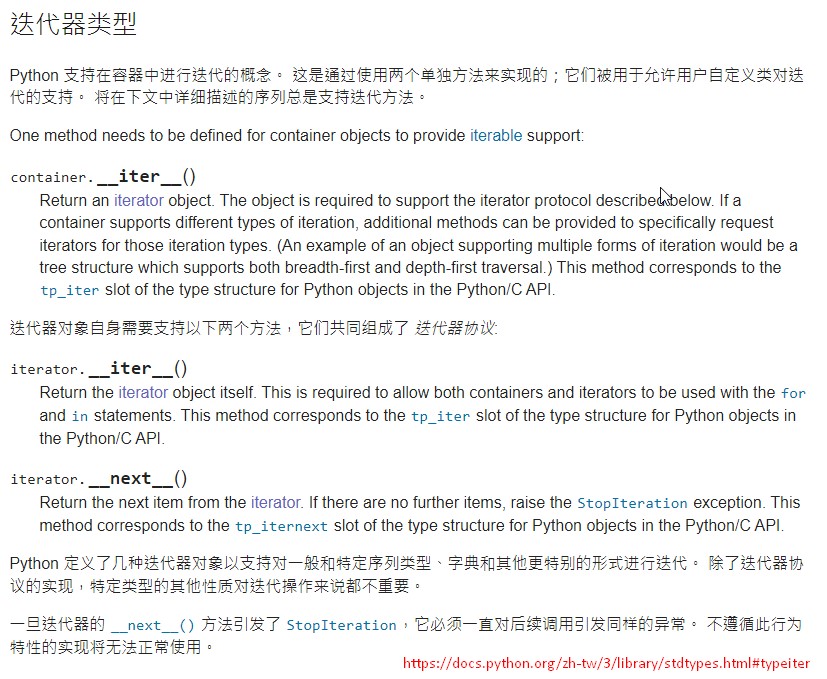 迭代器类型

Python 支持在容器中进行迭代的概念。 这是通过使用两个单独方法来实现的；它们被用于允许用户自定义类对迭代的支持。 将在下文中详细描述的序列总是支持迭代方法。

One method needs to be defined for container objects to provide iterable support:

container.__iter__()
Return an iterator object. The object is required to support the iterator protocol described below. If a container supports different types of iteration, additional methods can be provided to specifically request iterators for those iteration types. (An example of an object supporting multiple forms of iteration would be a tree structure which supports both breadth-first and depth-first traversal.) This method corresponds to the tp_iter slot of the type structure for Python objects in the Python/C API.

迭代器对象自身需要支持以下两个方法，它们共同组成了 迭代器协议:

iterator.__iter__()
Return the iterator object itself. This is required to allow both containers and iterators to be used with the for and in statements. This method corresponds to the tp_iter slot of the type structure for Python objects in the Python/C API.

iterator.__next__()
Return the next item from the iterator. If there are no further items, raise the StopIteration exception. This method corresponds to the tp_iternext slot of the type structure for Python objects in the Python/C API.

Python 定义了几种迭代器对象以支持对一般和特定序列类型、字典和其他更特别的形式进行迭代。 除了迭代器协议的实现，特定类型的其他性质对迭代操作来说都不重要。

一旦迭代器的 __next__() 方法引发了 StopIteration，它必须一直对后续调用引发同样的异常。 不遵循此行为特性的实现将无法正常使用。

https://docs.python.org/zh-tw/3/library/stdtypes.html#typeiter